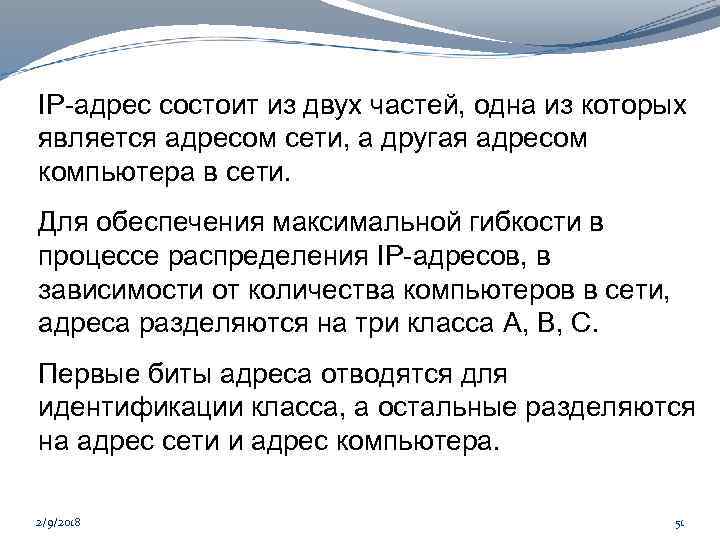 IP-адрес состоит из двух частей, одна из которых является адресом сети, а другая адресом компьютера в сети.

Для обеспечения максимальной гибкости в процессе распределения IP-адресов, в зависимости от количества компьютеров в сети, адреса разделяются на три класса A, B, C.

Первые биты адреса отводятся для идентификации класса, а остальные разделяются на адрес сети и адрес компьютера.

2/9/2018

50